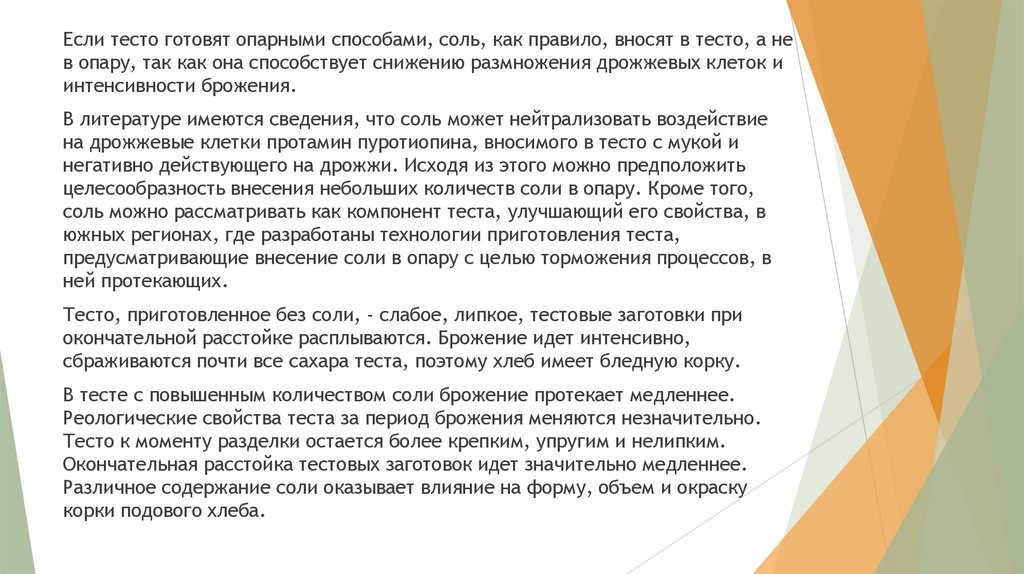 Если тесто готовят опарными способами, соль, как правило, вносят в тесто, а не в опару, так как она способствует снижению размножения дрожжевых клеток и интенсивности брожения.

В литературе имеются сведения, что соль может нейтрализовать воздействие на дрожжевые клетки протамин пуротиопина, вносимого в тесто с мукой и негативно действующего на дрожжи. Исходя из этого можно предположить целесообразность внесения небольших количеств соли в опару. Кроме того, соль можно рассматривать как компонент теста, улучшающий его свойства, в южных регионах, где разработаны технологии приготовления теста, предусматривающие внесение соли в опару с целью торможения процессов, в ней протекающих.

Тесто, приготовленное без соли, - слабое, липкое, тестовые заготовки при окончательной расстойке расплываются. Брожение идет интенсивно, сбраживаются почти все сахара теста, поэтому хлеб имеет бледную корку.

В тесте с повышенным количеством соли брожение протекает медленнее. Реологические свойства теста за период брожения меняются незначительно. Тесто к моменту разделки остается более крепким, упругим и нелипким. Окончательная расстойка тестовых заготовок идет значительно медленнее. Различное содержание соли оказывает влияние на форму, объем и окраску корки подового хлеба.